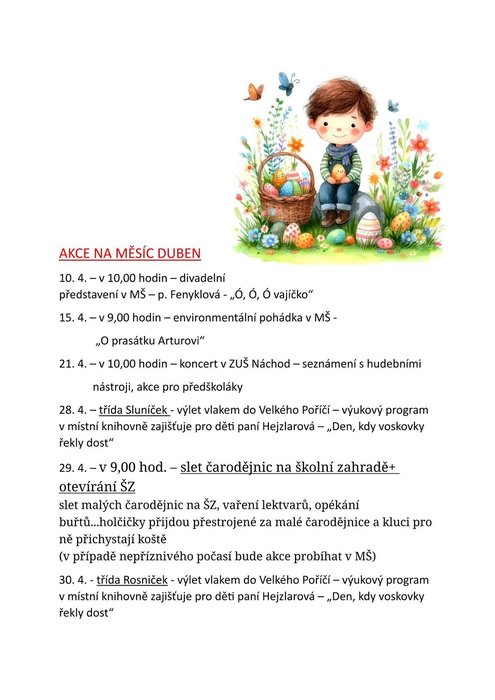 AKCE NA MĚSÍC DUBEN

10. 4. – v 10,00 hodin – divadelní představení v MŠ – p. Fenyklová - „Ó, Ó, Ó vajíčko“

15. 4. – v 9,00 hodin – environmentální pohádka v MŠ -

„O prasátku Arturovi“

21. 4. – v 10,00 hodin – koncert v ZUŠ Náchod – seznámení s hudebními nástroji, akce pro předškoláky

28. 4. – třída Sluníček - výlet vlakem do Velkého Poříčí – výukový program v místní knihovně zajišťuje pro děti paní Hejzlarová – „Den, kdy voskovky řekly dost“

29. 4. – v 9,00 hod. – slet čarodějnic na školní zahradě+ otevírání ŠZ

slet malých čarodějnic na ŠZ, vaření lektvarů, opékání buřtů…holčičky přijdou přestrojené za malé čarodějnice a kluci pro ně přichystají koště
(v případě nepříznivého počasí bude akce probíhat v MŠ)

30. 4. - třída Rosniček - výlet vlakem do Velkého Poříčí – výukový program v místní knihovně zajišťuje pro děti paní Hejzlarová – „Den, kdy voskovky řekly dost“